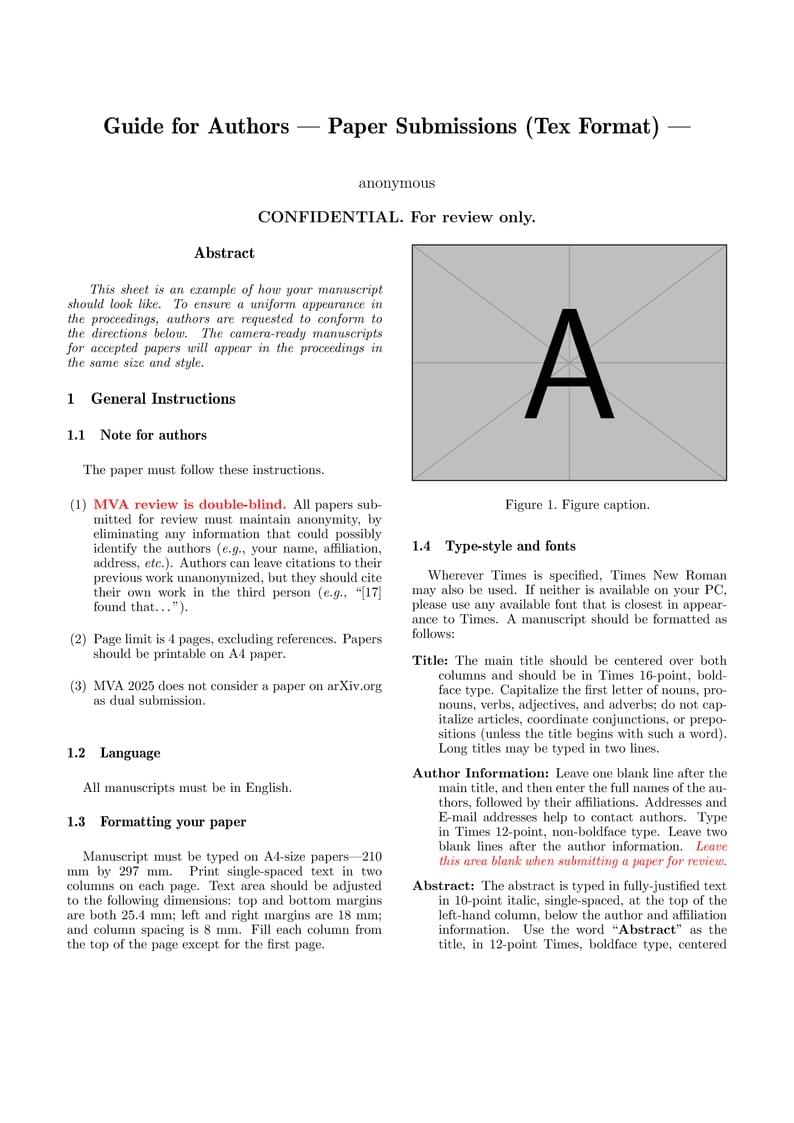 Guide for Authors — Paper Submissions (Tex Format) —

anonymous

CONFIDENTIAL. For review only.

Abstract

This sheet is an example of how your manuscript should look like. To ensure a uniform appearance in the proceedings, authors are requested to conform to the directions below. The camera-ready manuscripts for accepted papers will appear in the proceedings in the same size and style.

1 General Instructions

1.1 Note for authors

The paper must follow these instructions.

(1) MVA review is double-blind. All papers submitted for review must maintain anonymity, by eliminating any information that could possibly identify the authors (e.g., your name, affiliation, address, etc.). Authors can leave citations to their previous work unanonymized, but they should cite their own work in the third person (e.g., "[17] found that...").

(2) Page limit is 4 pages, excluding references. Papers should be printable on A4 paper.

(3) MVA 2025 does not consider a paper on arXiv.org as dual submission.

1.2 Language

All manuscripts must be in English.

1.3 Formatting your paper

Manuscript must be typed on A4-size papers—210 mm by 297 mm. Print single-spaced text in two columns on each page. Text area should be adjusted to the following dimensions: top and bottom margins are both 25.4 mm; left and right margins are 18 mm; and column spacing is 8 mm. Fill each column from the top of the page except for the first page.

A

Figure 1. Figure caption.

1.4 Type-style and fonts

Wherever Times is specified, Times New Roman may also be used. If neither is available on your PC, please use any available font that is closest in appearance to Times. A manuscript should be formatted as follows:

Title: The main title should be centered over both columns and should be in Times 16-point, boldface type. Capitalize the first letter of nouns, pronouns, verbs, adjectives, and adverbs; do not capitalize articles, coordinate conjunctions, or prepositions (unless the title begins with such a word). Long titles may be typed in two lines.

Author Information: Leave one blank line after the main title, and then enter the full names of the authors, followed by their affiliations. Addresses and E-mail addresses help to contact authors. Type in Times 12-point, non-boldface type. Leave two blank lines after the author information. Leave this area blank when submitting a paper for review.

Abstract: The abstract is typed in fully-justified text in 10-point italic, single-spaced, at the top of the left-hand column, below the author and affiliation information. Use the word "Abstract" as the title, in 12-point Times, boldface type, centered